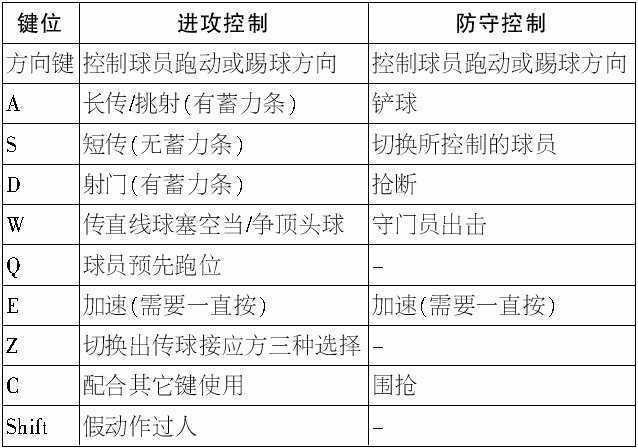 | 键位 | 进攻控制 | 防守控制 |
|---|---|---|
| 方向键 | 控制球员跑动或踢球方向 | 控制球员跑动或踢球方向 |
| A | 长传/挑射(有蓄力条) | 铲球 |
| S | 短传(无蓄力条) | 切换所控制的球员 |
| D | 射门(有蓄力条) | 抢断 |
| W | 传直线球塞空当/争顶头球 | 守门员出击 |
| Q | 球员预先跑位 | - |
| E | 加速(需要一直按) | 加速(需要一直按) |
| Z | 切换出传球接应方三种选择 | - |
| C | 配合其它键使用 | 围抢 |
| Shift | 假动作过人 | - |